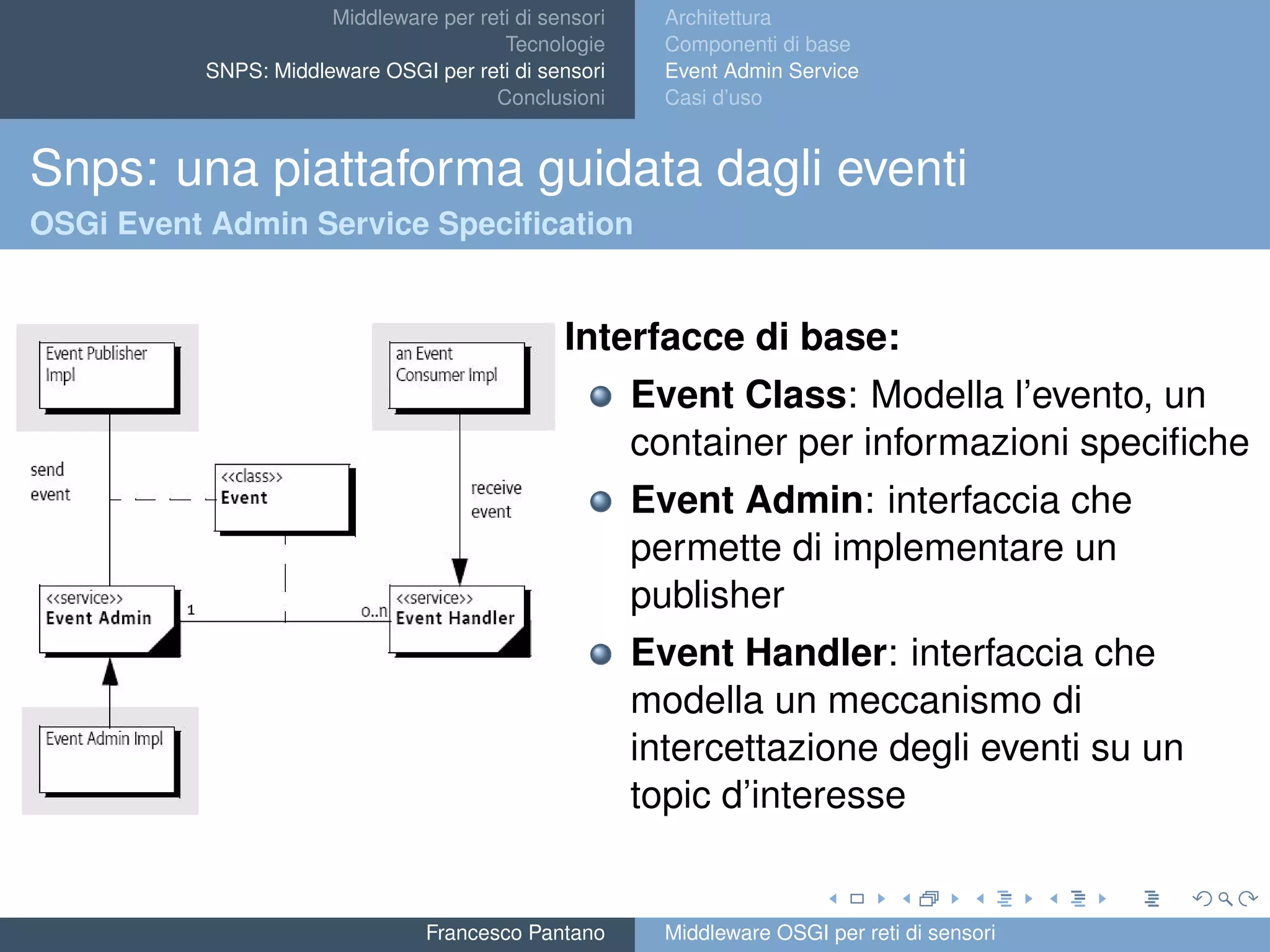 Middleware per reti di sensori
Tecnologie
SNPS: Middleware OSGI per reti di sensori
Conclusioni

Architettura
Componenti di base
Event Admin Service
Casi d'uso

Snps: una piattaforma guidata dagli eventi
OSGi Event Admin Service Specification

Event Publisher Impl

an Event Consumer Impl

send event

<<class>>
Event

receive event

<<service>>
Event Admin

1

0..n

<<service>>
Event Handler

Event Admin Impl

Interfacce di base:

Event Class: Modella l'evento, un container per informazioni specifiche

Event Admin: interfaccia che permette di implementare un publisher

Event Handler: interfaccia che modella un meccanismo di intercettazione degli eventi su un topic d'interesse

Francesco Pantano
Middleware OSGI per reti di sensori